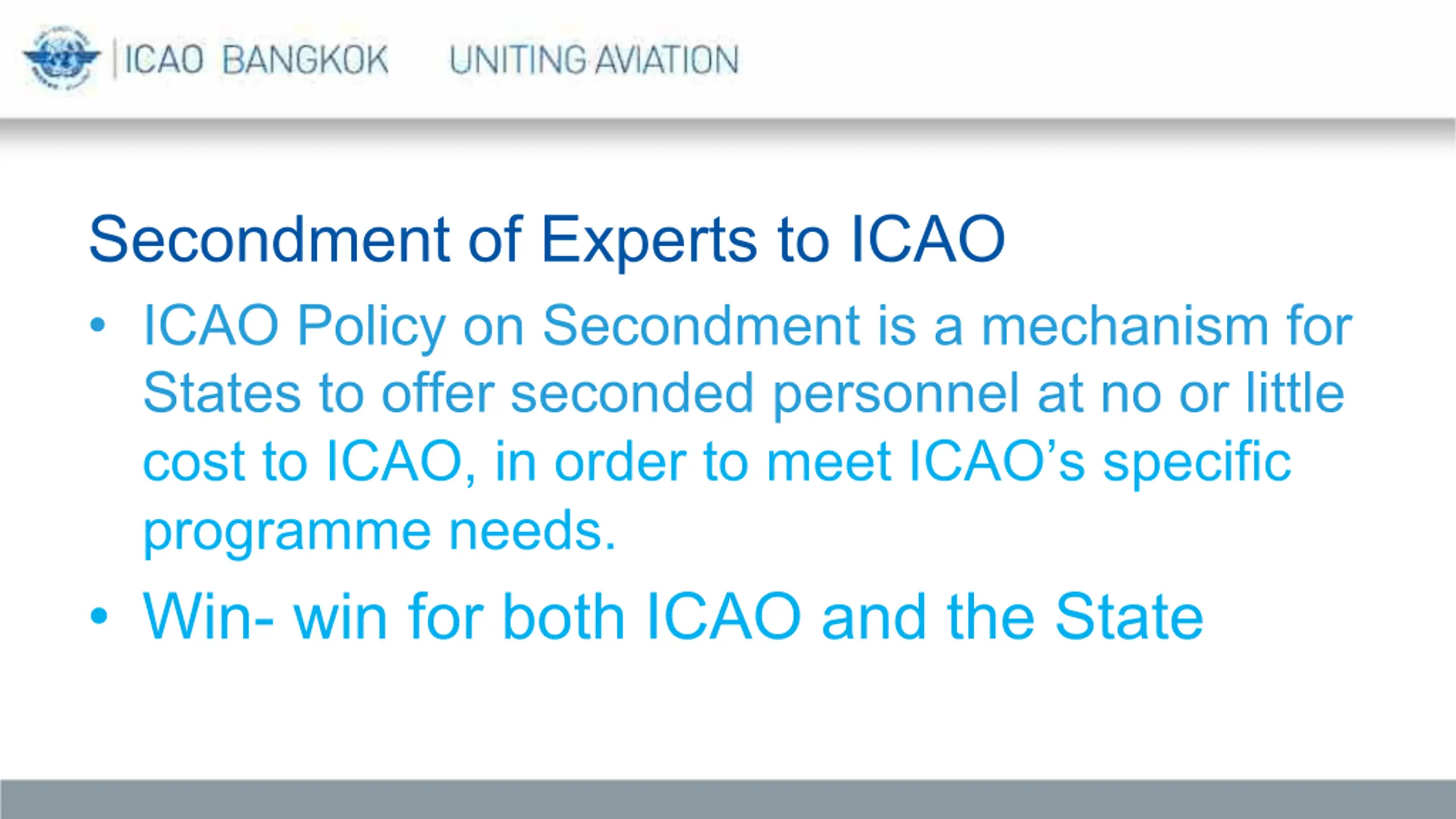 ICAO BANGKOK UNITING AVIATION

Secondment of Experts to ICAO

• ICAO Policy on Secondment is a mechanism for States to offer seconded personnel at no or little cost to ICAO, in order to meet ICAO's specific programme needs.

• Win- win for both ICAO and the State